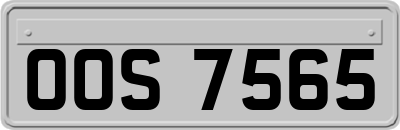 OOS 7565